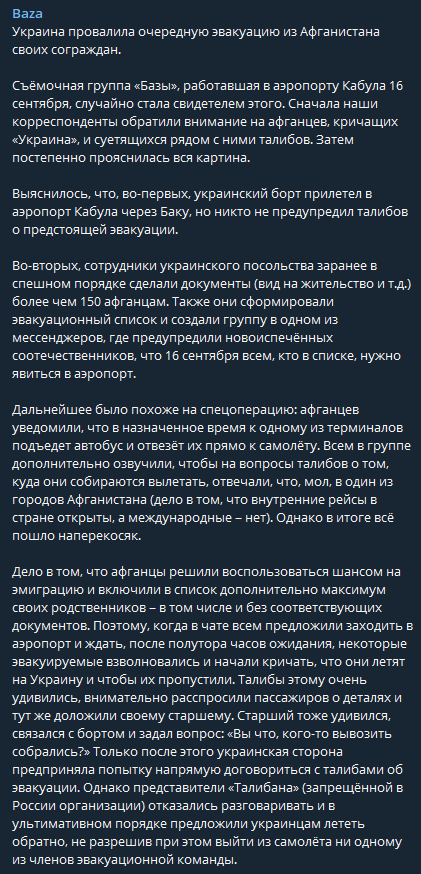 Baza
Украина провалила очередную эвакуацию из Афганистана своих сограждан.

Съёмочная группа «Базы», работавшая в аэропорту Кабула 16 сентября, случайно стала свидетелем этого. Сначала наши корреспонденты обратили внимание на афганцев, кричащих «Украина», и суетящихся рядом с ними талибов. Затем постепенно прояснилась вся картина.

Выяснилось, что, во-первых, украинский борт прилетел в аэропорт Кабула через Баку, но никто не предупредил талибов о предстоящей эвакуации.

Во-вторых, сотрудники украинского посольства заранее в спешном порядке сделали документы (вид на жительство и т.д.) более чем 150 афганцам. Также они сформировали эвакуационный список и создали группу в одном из мессенджеров, где предупредили новоиспечённых соотечественников, что 16 сентября всем, кто в списке, нужно явиться в аэропорт.

Дальнейшее было похоже на спецоперацию: афганцев уведомили, что в назначенное время к одному из терминалов подъедет автобус и отвезёт их прямо к самолёту. Всем в группе дополнительно озвучили, чтобы на вопросы талибов о том, куда они собираются вылетать, отвечали, что, мол, в один из городов Афганистана (дело в том, что внутренние рейсы в стране открыты, а международные – нет). Однако в итоге всё пошло наперекосяк.

Дело в том, что афганцы решили воспользоваться шансом на эмиграцию и включили в список дополнительно максимум своих родственников – в том числе и без соответствующих документов. Поэтому, когда в чате всем предложили заходить в аэропорт и ждать, после полутора часов ожидания, некоторые эвакуируемые взволновались и начали кричать, что они летят на Украину и чтобы их пропустили. Талибы этому очень удивились, внимательно расспросили пассажиров о деталях и тут же доложили своему старшему. Старший тоже удивился, связался с бортом и задал вопрос: «Вы что, кого-то вывозить собрались?» Только после этого украинская сторона предприняла попытку напрямую договориться с талибами об эвакуации. Однако представители «Талибана» (запрещённой в России организации) отказались разговаривать и в ультимативном порядке предложили украинцам лететь обратно, не разрешив при этом выйти из самолёта ни одному из членов эвакуационной команды.